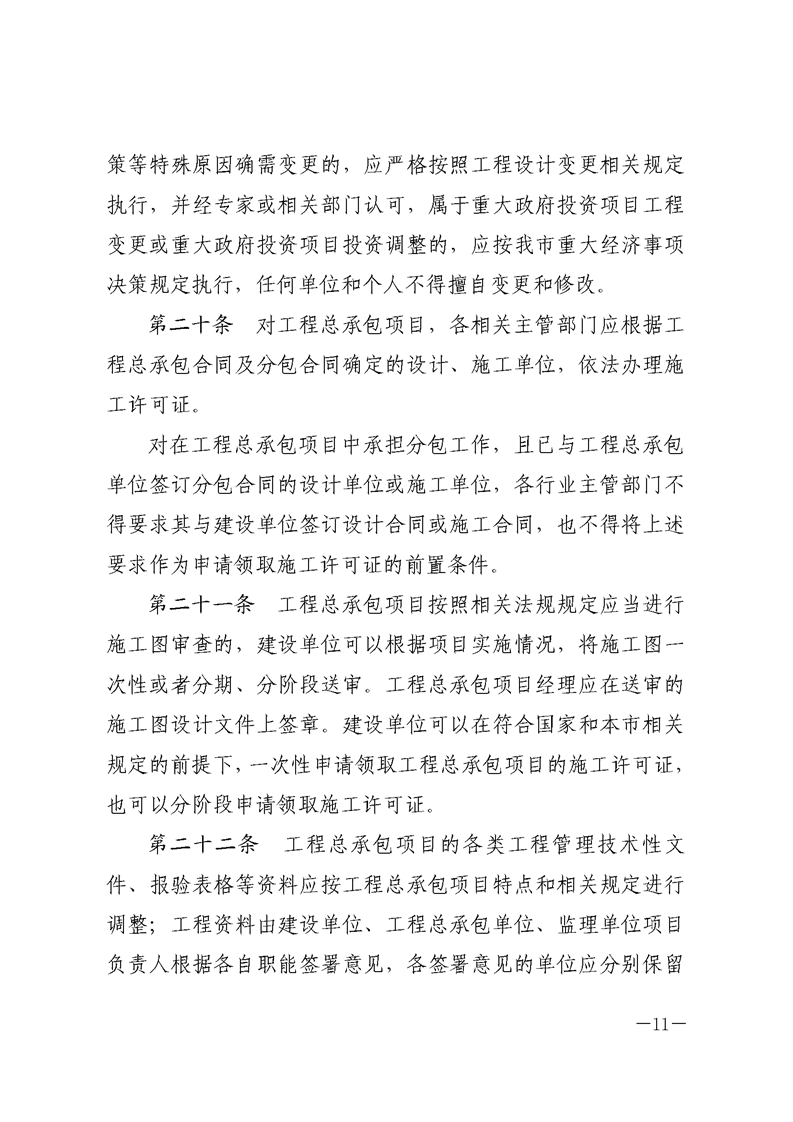 策等特殊原因确需变更的，应严格按照工程设计变更相关规定执行，并经专家或相关部门认可，属于重大政府投资项目工程变更或重大政府投资项目投资调整的，应按我市重大经济事项决策规定执行，任何单位和个人不得擅自变更和修改。

第二十条　对工程总承包项目，各相关主管部门应根据工程总承包合同及分包合同确定的设计、施工单位，依法办理施工许可证。

对在工程总承包项目中承担分包工作，且已与工程总承包单位签订分包合同的设计单位或施工单位，各行业主管部门不得要求其与建设单位签订设计合同或施工合同，也不得将上述要求作为申请领取施工许可证的前置条件。

第二十一条　工程总承包项目按照相关法规规定应当进行施工图审查的，建设单位可以根据项目实施情况，将施工图一次性或者分期、分阶段送审。工程总承包项目经理应在送审的施工图设计文件上签章。建设单位可以在符合国家和本市相关规定的前提下，一次性申请领取工程总承包项目的施工许可证，也可以分阶段申请领取施工许可证。

第二十二条　工程总承包项目的各类工程管理技术性文件、报验表格等资料应按工程总承包项目特点和相关规定进行调整；工程资料由建设单位、工程总承包单位、监理单位项目负责人根据各自职能签署意见，各签署意见的单位应分别保留

—11—